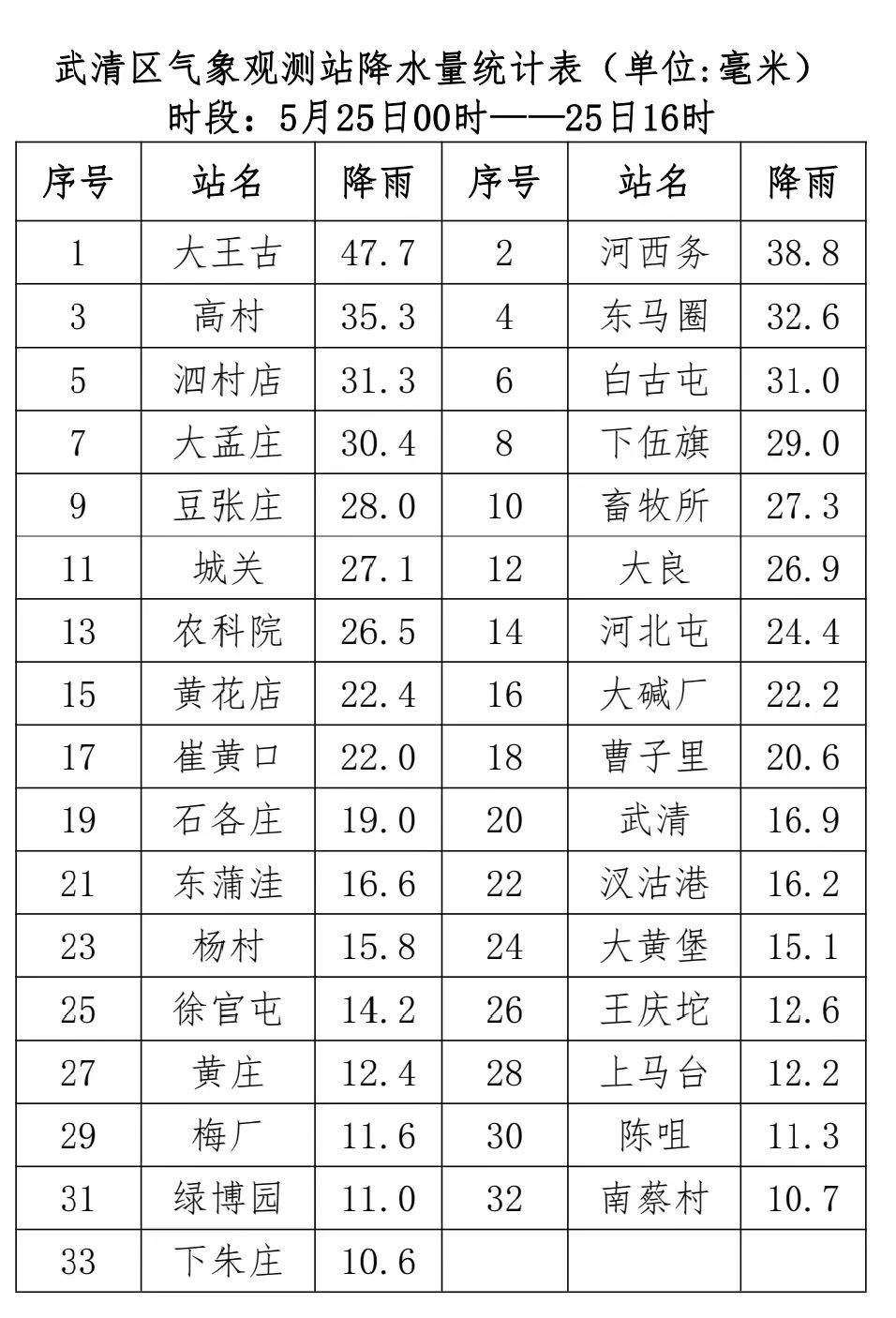 武清区气象观测站降水量统计表（单位:毫米）
时段：5月25日00时——25日16时

| 序号 | 站名 | 降雨 | 序号 | 站名 | 降雨 |
|---|---|---|---|---|---|
| 1 | 大王古 | 47.7 | 2 | 河西务 | 38.8 |
| 3 | 高村 | 35.3 | 4 | 东马圈 | 32.6 |
| 5 | 泗村店 | 31.3 | 6 | 白古屯 | 31.0 |
| 7 | 大孟庄 | 30.4 | 8 | 下伍旗 | 29.0 |
| 9 | 豆张庄 | 28.0 | 10 | 畜牧所 | 27.3 |
| 11 | 城关 | 27.1 | 12 | 大良 | 26.9 |
| 13 | 农科院 | 26.5 | 14 | 河北屯 | 24.4 |
| 15 | 黄花店 | 22.4 | 16 | 大碱厂 | 22.2 |
| 17 | 崔黄口 | 22.0 | 18 | 曹子里 | 20.6 |
| 19 | 石各庄 | 19.0 | 20 | 武清 | 16.9 |
| 21 | 东蒲洼 | 16.6 | 22 | 汊沽港 | 16.2 |
| 23 | 杨村 | 15.8 | 24 | 大黄堡 | 15.1 |
| 25 | 徐官屯 | 14.2 | 26 | 王庆坨 | 12.6 |
| 27 | 黄庄 | 12.4 | 28 | 上马台 | 12.2 |
| 29 | 梅厂 | 11.6 | 30 | 陈咀 | 11.3 |
| 31 | 绿博园 | 11.0 | 32 | 南蔡村 | 10.7 |
| 33 | 下朱庄 | 10.6 | | | |